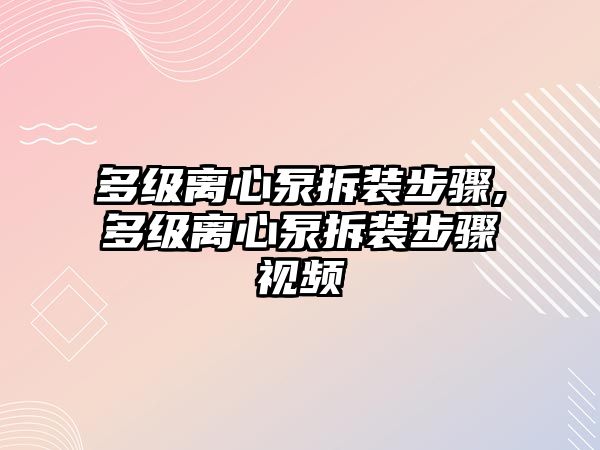 多级离心泵拆装步骤,多级离心泵拆装步骤视频